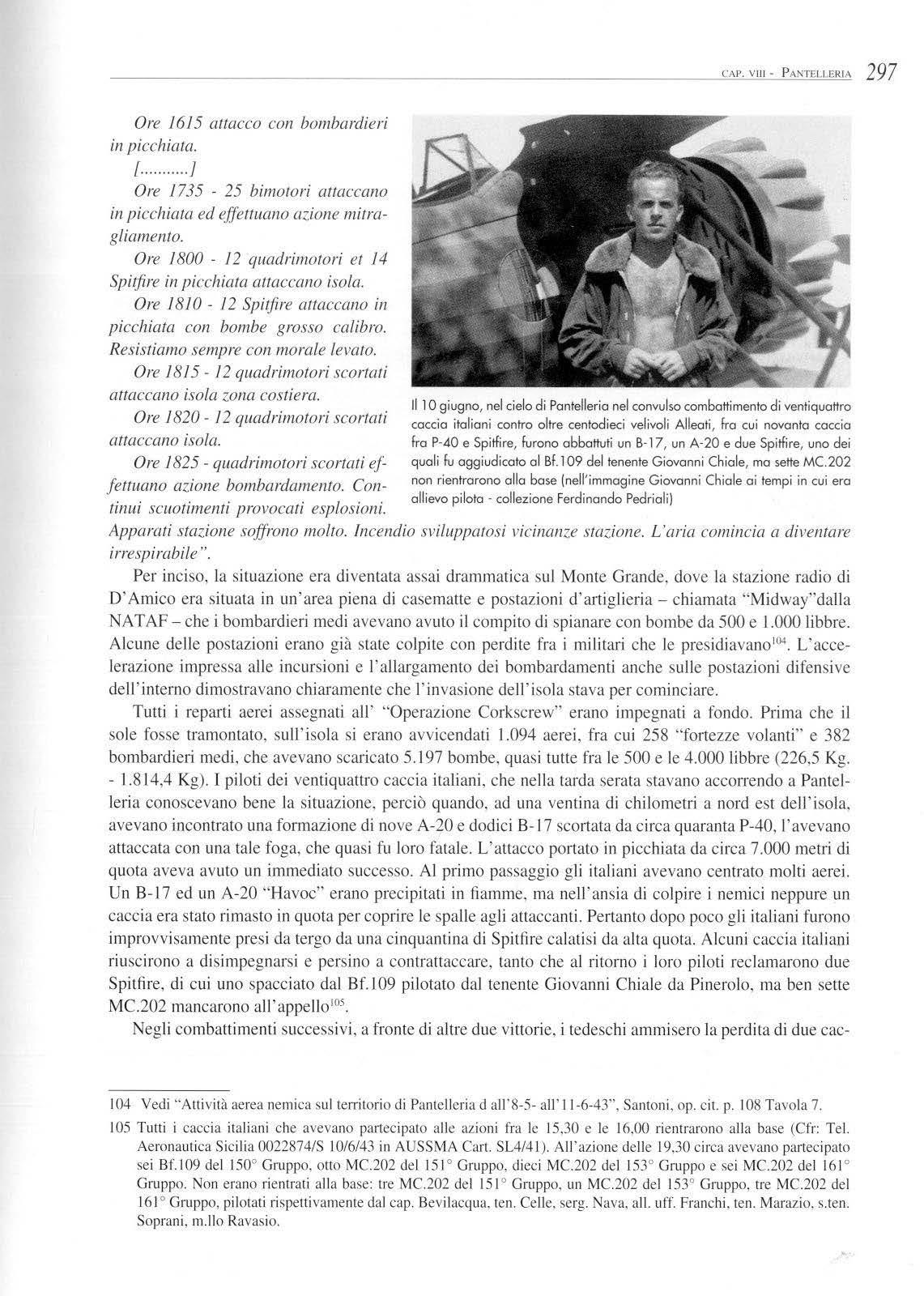 CAP. VIII - PANTELLERIA 297

Ore 1615 attacco con bombardieri in picchiata.

[..........]

Ore 1735 - 25 bimotori attaccano in picchiata ed effettuano azione mitragliamento.

Ore 1800 - 12 quadrimotori et 14 Spitfire in picchiata attaccano isola.

Ore 1810 - 12 Spitfire attaccano in picchiata con bombe grosso calibro. Resistiamo sempre con morale levato.

Ore 1815 - 12 quadrimotori scortati attaccano isola zona costiera.

Ore 1820 - 12 quadrimotori scortati attaccano isola.

Ore 1825 - quadrimotori scortati effettuano azione bombardamento. Continui scuotimenti provocati esplosioni. Apparati stazione soffrono molto. Incendio sviluppatosi vicinanze stazione. L'aria comincia a diventare irrespirabile".

Il 10 giugno, nel cielo di Pantelleria nel convulso combattimento di ventiquattro caccia italiani contro oltre centodieci velivoli Alleati, fra cui novanta caccia fra P-40 e Spitfire, furono abbattuti un B-17, un A-20 e due Spitfire, uno dei quali fu aggiudicato al Bf.109 del tenente Giovanni Chiale, ma sette MC.202 non rientrarono alla base (nell'immagine Giovanni Chiale ai tempi in cui era allievo pilota - collezione Ferdinando Pedriali)

Per inciso, la situazione era diventata assai drammatica sul Monte Grande, dove la stazione radio di D'Amico era situata in un'area piena di casematte e postazioni d'artiglieria – chiamata "Midway"dalla NATAF – che i bombardieri medi avevano avuto il compito di spianare con bombe da 500 e 1.000 libbre. Alcune delle postazioni erano già state colpite con perdite fra i militari che le presidiavano$^{104}$. L'accelerazione impressa alle incursioni e l'allargamento dei bombardamenti anche sulle postazioni difensive dell'interno dimostravano chiaramente che l'invasione dell'isola stava per cominciare.

Tutti i reparti aerei assegnati all' "Operazione Corkscrew" erano impegnati a fondo. Prima che il sole fosse tramontato, sull'isola si erano avvicendati 1.094 aerei, fra cui 258 "fortezze volanti" e 382 bombardieri medi, che avevano scaricato 5.197 bombe, quasi tutte fra le 500 e le 4.000 libbre (226,5 Kg. - 1.814,4 Kg). I piloti dei ventiquattro caccia italiani, che nella tarda serata stavano accorrendo a Pantelleria conoscevano bene la situazione, perciò quando, ad una ventina di chilometri a nord est dell'isola, avevano incontrato una formazione di nove A-20 e dodici B-17 scortata da circa quaranta P-40, l'avevano attaccata con una tale foga, che quasi fu loro fatale. L'attacco portato in picchiata da circa 7.000 metri di quota aveva avuto un immediato successo. Al primo passaggio gli italiani avevano centrato molti aerei. Un B-17 ed un A-20 "Havoc" erano precipitati in fiamme, ma nell'ansia di colpire i nemici neppure un caccia era stato rimasto in quota per coprire le spalle agli attaccanti. Pertanto dopo poco gli italiani furono improvvisamente presi da tergo da una cinquantina di Spitfire calatisi da alta quota. Alcuni caccia italiani riuscirono a disimpegnarsi e persino a contrattaccare, tanto che al ritorno i loro piloti reclamarono due Spitfire, di cui uno spacciato dal Bf.109 pilotato dal tenente Giovanni Chiale da Pinerolo, ma ben sette MC.202 mancarono all'appello$^{105}$.

Negli combattimenti successivi, a fronte di altre due vittorie, i tedeschi ammisero la perdita di due cac-

104 Vedi "Attività aerea nemica sul territorio di Pantelleria d all'8-5- all'11-6-43", Santoni, op. cit. p. 108 Tavola 7.

105 Tutti i caccia italiani che avevano partecipato alle azioni fra le 15,30 e le 16,00 rientrarono alla base (Cfr: Tel. Aeronautica Sicilia 0022874/S 10/6/43 in AUSSMA Cart. SL4/41). All'azione delle 19,30 circa avevano partecipato sei Bf.109 del 150° Gruppo, otto MC.202 del 151° Gruppo, dieci MC.202 del 153° Gruppo e sei MC.202 del 161° Gruppo. Non erano rientrati alla base: tre MC.202 del 151° Gruppo, un MC.202 del 153° Gruppo, tre MC.202 del 161° Gruppo, pilotati rispettivamente dal cap. Bevilacqua, ten. Celle, serg. Nava, all. uff. Franchi, ten. Marazio, s.ten. Soprani, m.llo Ravasio.